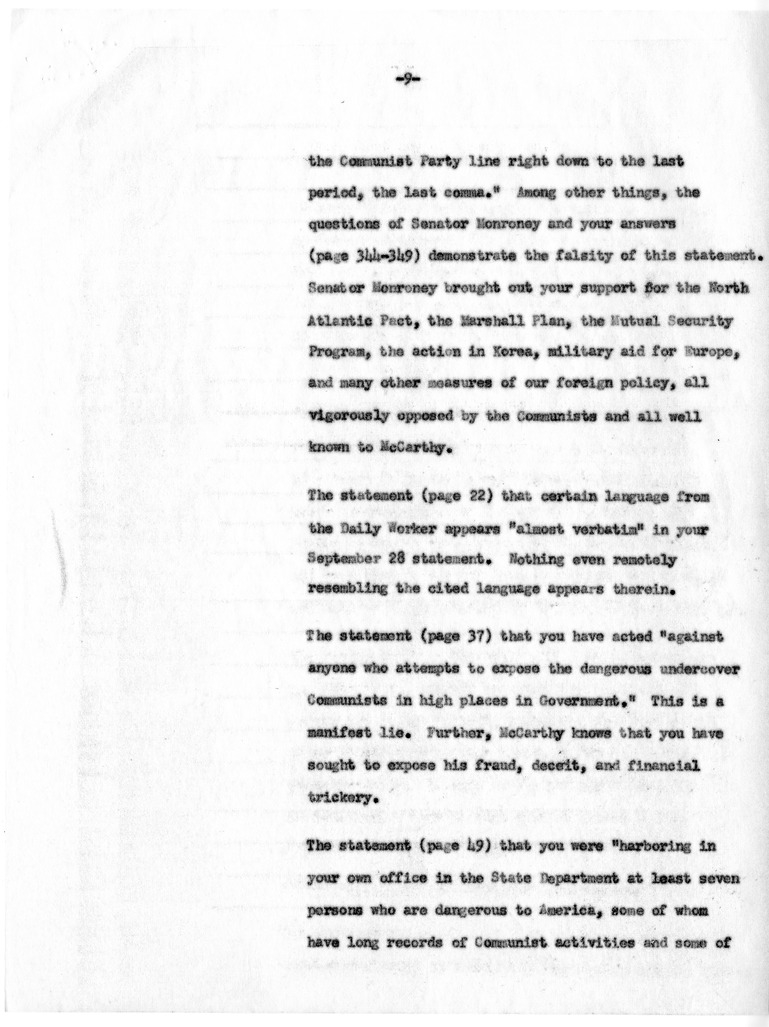 -9-

the Communist Party line right down to the last period, the last comma." Among other things, the questions of Senator Monroney and your answers (page 344-349) demonstrate the falsity of this statement. Senator Monroney brought out your support for the North Atlantic Pact, the Marshall Plan, the Mutual Security Program, the action in Korea, military aid for Europe, and many other measures of our foreign policy, all vigorously opposed by the Communists and all well known to McCarthy.

The statement (page 22) that certain language from the Daily Worker appears "almost verbatim" in your September 28 statement. Nothing even remotely resembling the cited language appears therein.

The statement (page 37) that you have acted "against anyone who attempts to expose the dangerous undercover Communists in high places in Government." This is a manifest lie. Further, McCarthy knows that you have sought to expose his fraud, deceit, and financial trickery.

The statement (page 49) that you were "harboring in your own office in the State Department at least seven persons who are dangerous to America, some of whom have long records of Communist activities and some of